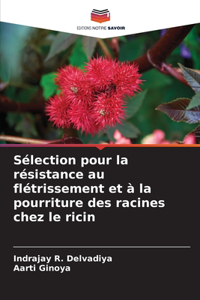 EDITIONS NOTRE SAVOIR

Sélection pour la résistance au flétrissement et à la pourriture des racines chez le ricin

Indrajay R. Delvadiya
Aarti Ginoya